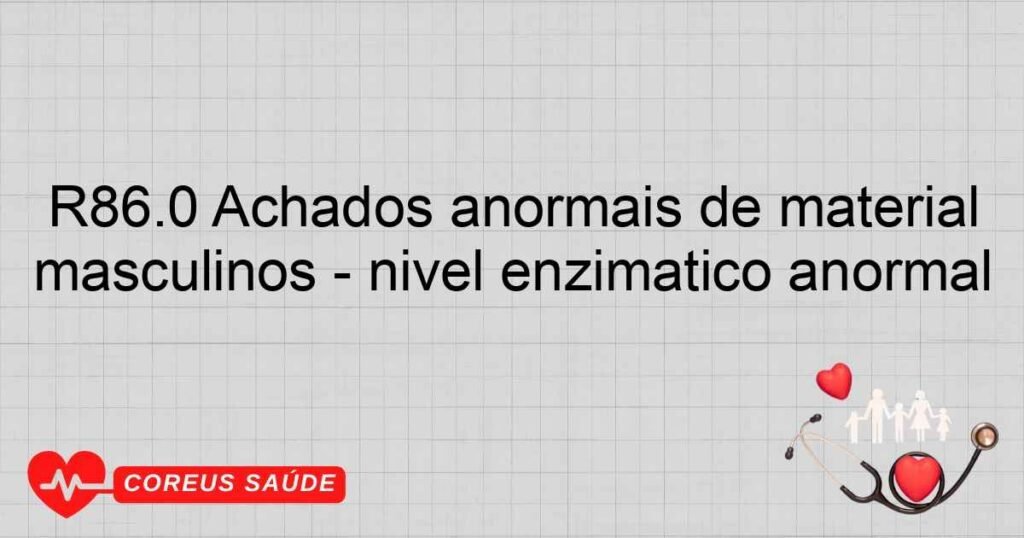 R86.0 Achados anormais de material masculinos - nivel enzimatico anormal

COREUS SAÚDE